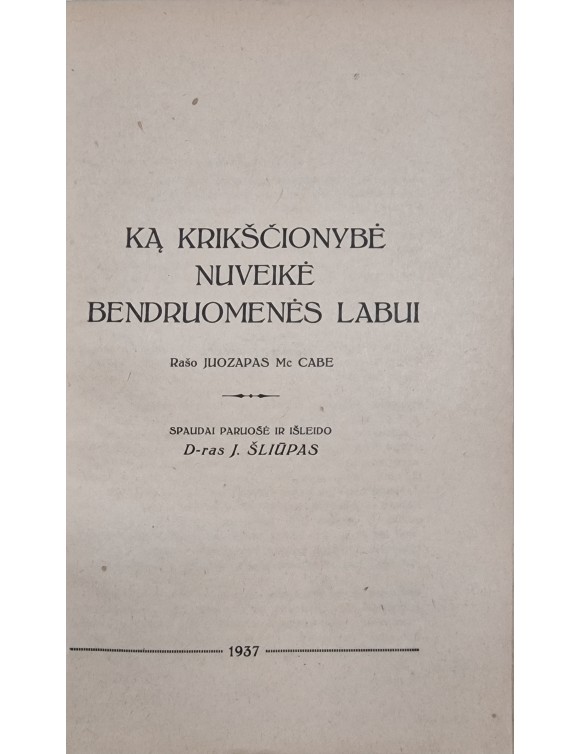 KĄ KRIKŠČIONYBĖ NUVEIKĖ BENDRUOMENĖS LABUI

Rašo JUOZAPAS Mc CABE

SPAUDAI PARUOŠĖ IR IŠLEIDO
D-ras J. ŠLIŪPAS

1937